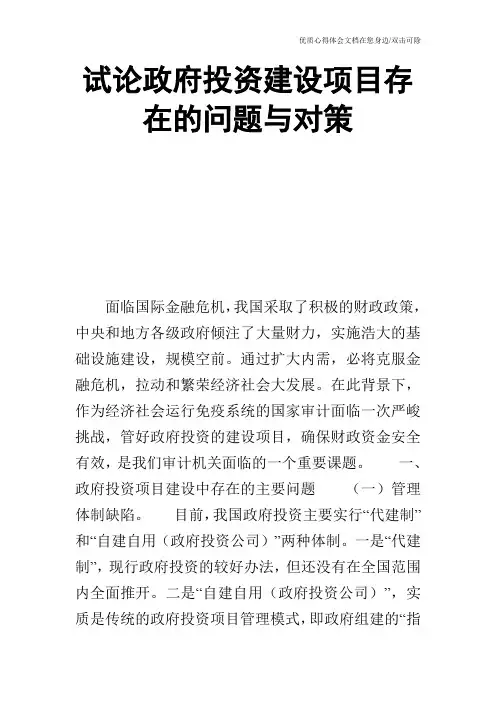 优质心得体会文档在您身边/双击可除

试论政府投资建设项目存在的问题与对策

面临国际金融危机，我国采取了积极的财政政策，中央和地方各级政府倾注了大量财力，实施浩大的基础设施建设，规模空前。通过扩大内需，必将克服金融危机，拉动和繁荣经济社会大发展。在此背景下，作为经济社会运行免疫系统的国家审计面临一次严峻挑战，管好政府投资的建设项目，确保财政资金安全有效，是我们审计机关面临的一个重要课题。 一、政府投资项目建设中存在的主要问题 （一）管理体制缺陷。 目前，我国政府投资主要实行“代建制”和“自建自用（政府投资公司）”两种体制。一是“代建制”，现行政府投资的较好办法，但还没有在全国范围内全面推开。二是“自建自用（政府投资公司）”，实质是传统的政府投资项目管理模式，即政府组建的“指